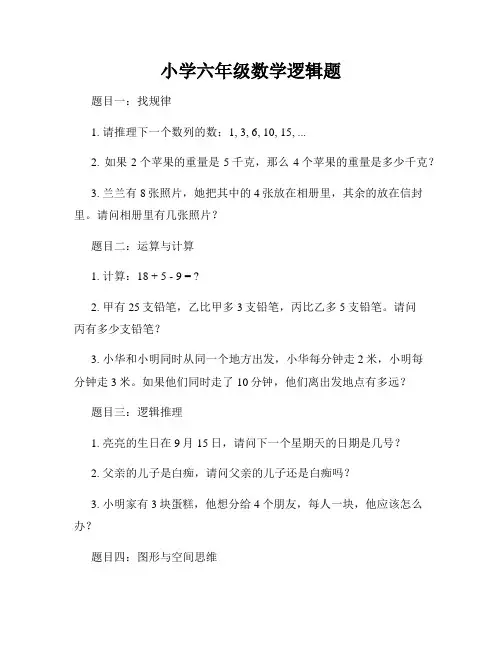 小学六年级数学逻辑题

题目一：找规律

1. 请推理下一个数列的数：1, 3, 6, 10, 15, ...

2. 如果 2 个苹果的重量是 5 千克，那么 4 个苹果的重量是多少千克？

3. 兰兰有 8 张照片，她把其中的 4 张放在相册里，其余的放在信封里。请问相册里有几张照片？

题目二：运算与计算

1. 计算：$18 + 5 - 9 = ?$

2. 甲有 25 支铅笔，乙比甲多 3 支铅笔，丙比乙多 5 支铅笔。请问丙有多少支铅笔？

3. 小华和小明同时从同一个地方出发，小华每分钟走 2 米，小明每分钟走 3 米。如果他们同时走了 10 分钟，他们离出发地点有多远？

题目三：逻辑推理

1. 亮亮的生日在 9 月 15 日，请问下一个星期天的日期是几号？

2. 父亲的儿子是白痴，请问父亲的儿子还是白痴吗？

3. 小明家有 3 块蛋糕，他想分给 4 个朋友，每人一块，他应该怎么办？

题目四：图形与空间思维